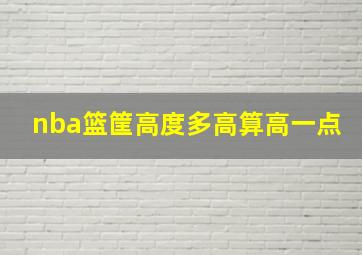 nba篮筐高度多高算高一点